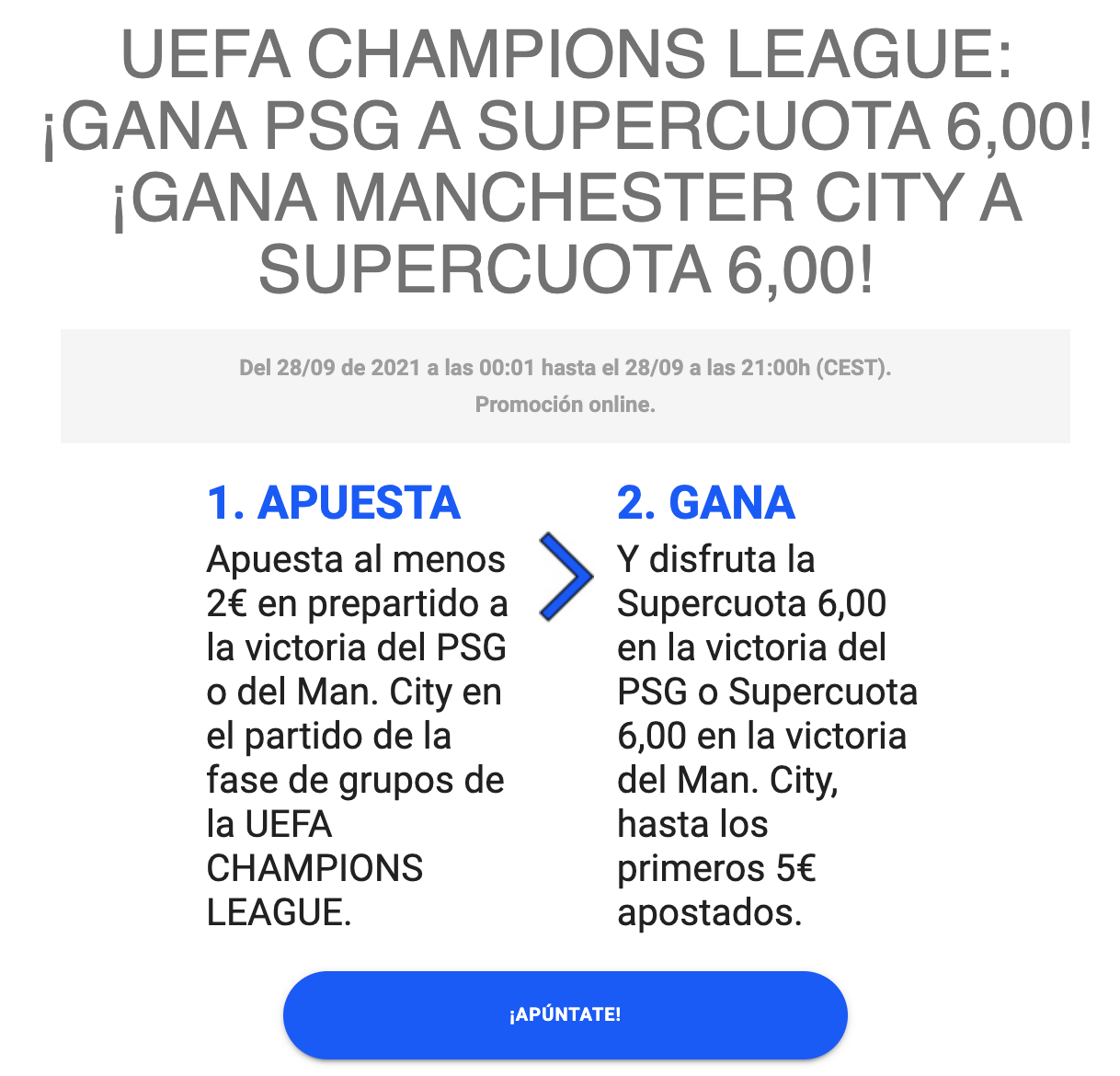 UEFA CHAMPIONS LEAGUE: ¡GANA PSG A SUPERCUOTA 6,00! ¡GANA MANCHESTER CITY A SUPERCUOTA 6,00!

Del 28/09 de 2021 a las 00:01 hasta el 28/09 a las 21:00h (CEST).
Promoción online.

1. APUESTA

Apuesta al menos 2€ en prepartido a la victoria del PSG o del Man. City en el partido de la fase de grupos de la UEFA CHAMPIONS LEAGUE.

2. GANA

Y disfruta la Supercuota 6,00 en la victoria del PSG o Supercuota 6,00 en la victoria del Man. City, hasta los primeros 5€ apostados.

¡APÚNTATE!